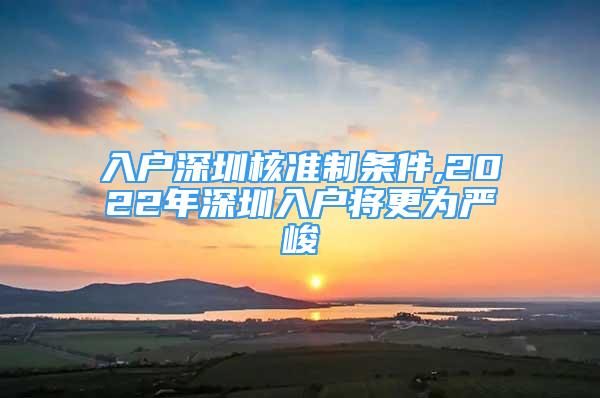 入户深圳核准制条件,2022年深圳入户将更为严峻